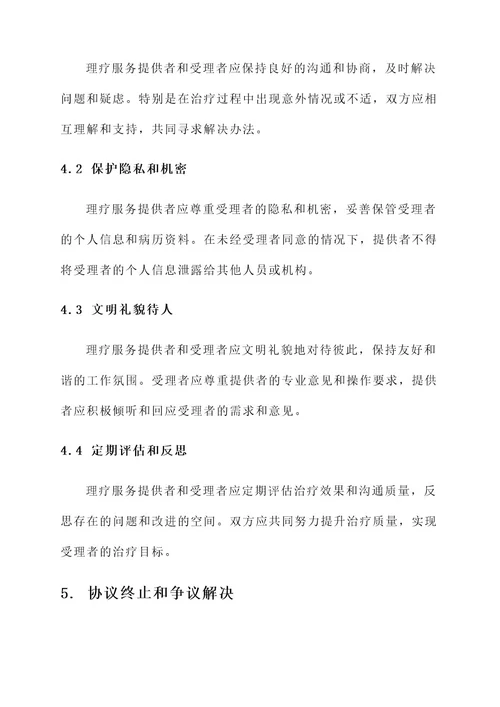 理疗服务提供者和受理者应保持良好的沟通和协商，及时解决问题和疑虑。特别是在治疗过程中出现意外情况或不适，双方应相互理解和支持，共同寻求解决办法。

4.2 保护隐私和机密

理疗服务提供者应尊重受理者的隐私和机密，妥善保管受理者的个人信息和病历资料。在未经受理者同意的情况下，提供者不得将受理者的个人信息泄露给其他人员或机构。

4.3 文明礼貌待人

理疗服务提供者和受理者应文明礼貌地对待彼此，保持友好和谐的工作氛围。受理者应尊重提供者的专业意见和操作要求，提供者应积极倾听和回应受理者的需求和意见。

4.4 定期评估和反思

理疗服务提供者和受理者应定期评估治疗效果和沟通质量，反思存在的问题和改进的空间。双方应共同努力提升治疗质量，实现受理者的治疗目标。

5. 协议终止和争议解决